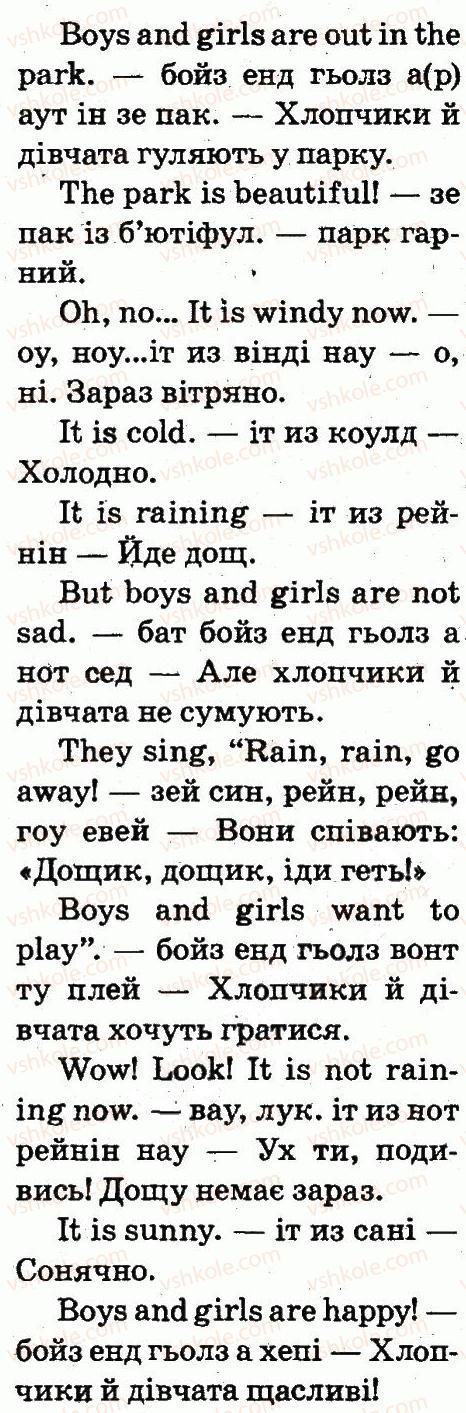 Boys and girls are out in the park. — бойз енд гьолз а(р) аут ін зе пак. — Хлопчики й дівчата гуляють у парку.

The park is beautiful! — зе пак із б'ютіфул. — парк гарний.

Oh, no... It is windy now. — оу, ноу...іт из вінді нау — о, ні. Зараз вітряно.

It is cold. — іт из коулд — Холодно.

It is raining — іт из рейнін — Йде дощ.

But boys and girls are not sad. — бат бойз енд гьолз а нот сед — Але хлопчики й дівчата не сумують.

They sing, "Rain, rain, go away! — зей син, рейн, рейн, гоу евей — Вони співають: «Дощик, дощик, іди геть!»

Boys and girls want to play". — бойз енд гьолз вонт ту плей — Хлопчики й дівчата хочуть гратися.

Wow! Look! It is not raining now. — вау, лук. іт из нот рейнін нау — Ух ти, подивись! Дощу немає зараз.

It is sunny. — іт из сані — Сонячно.

Boys and girls are happy! — бойз енд гьолз а хепі — Хлопчики й дівчата щасливі!

vshkole.com